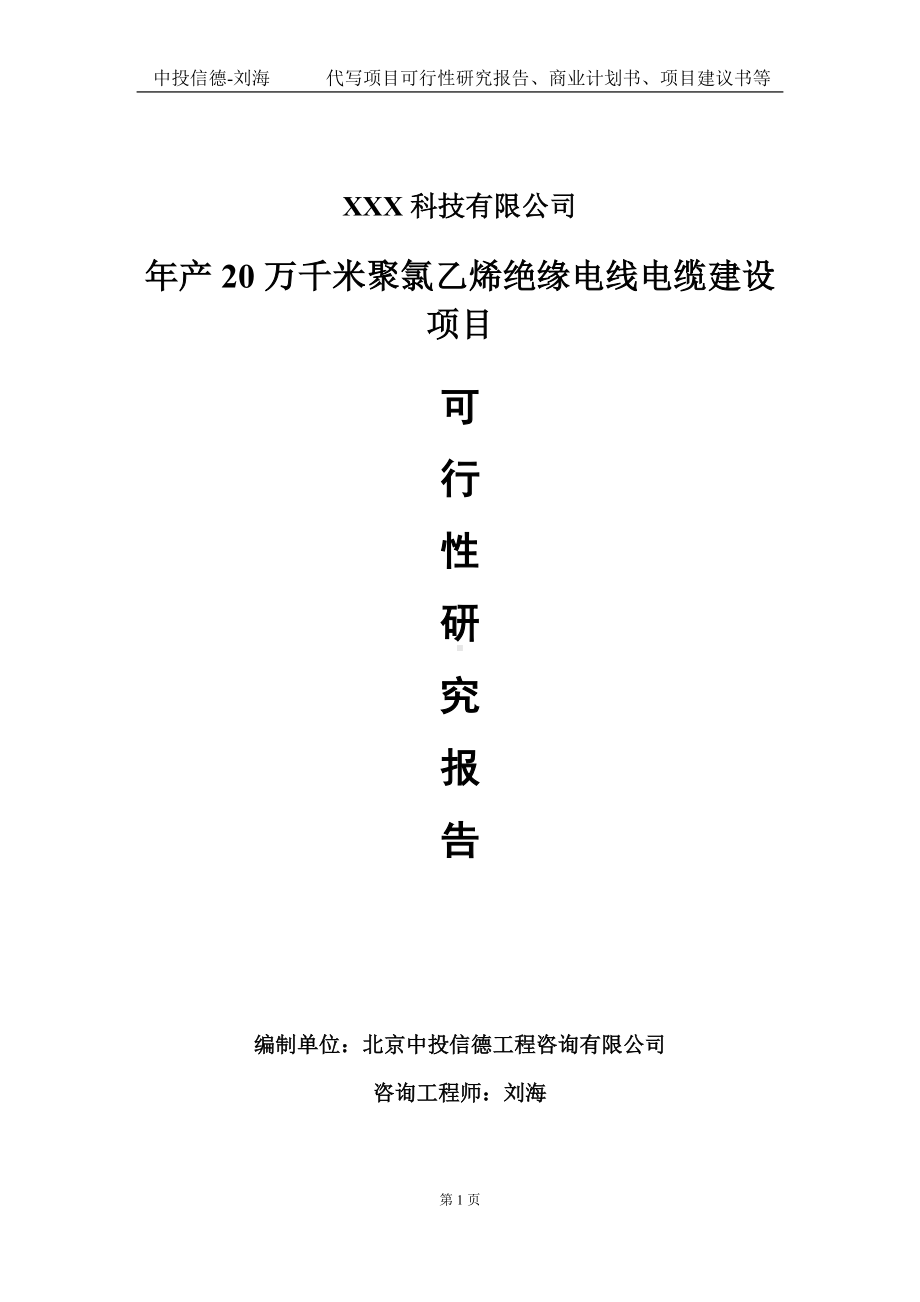 中投信德-刘海　　代写项目可行性研究报告、商业计划书、项目建议书等

XXX 科技有限公司

年产 20 万千米聚氯乙烯绝缘电线电缆建设项目

可
行
性
研
究
报
告

编制单位：北京中投信德工程咨询有限公司

咨询工程师：刘海

第 1 页